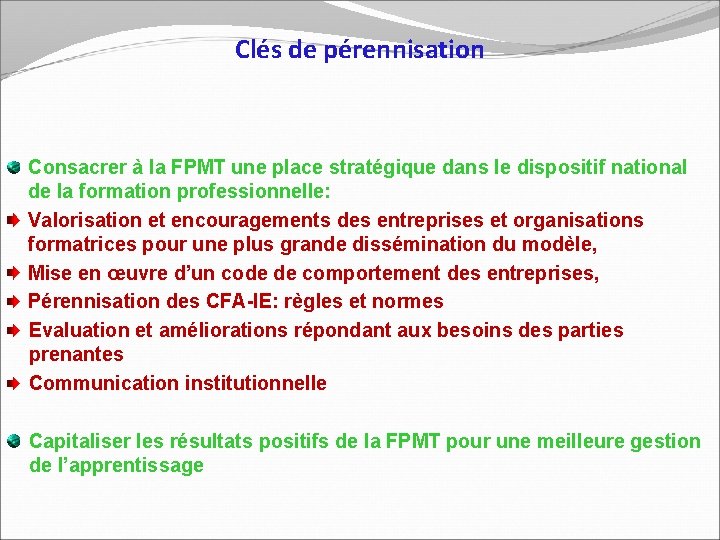 Clés de pérennisation

Consacrer à la FPMT une place stratégique dans le dispositif national de la formation professionnelle:

Valorisation et encouragements des entreprises et organisations formatrices pour une plus grande dissémination du modèle,

Mise en œuvre d'un code de comportement des entreprises,

Pérennisation des CFA-IE: règles et normes

Evaluation et améliorations répondant aux besoins des parties prenantes

Communication institutionnelle

Capitaliser les résultats positifs de la FPMT pour une meilleure gestion de l'apprentissage